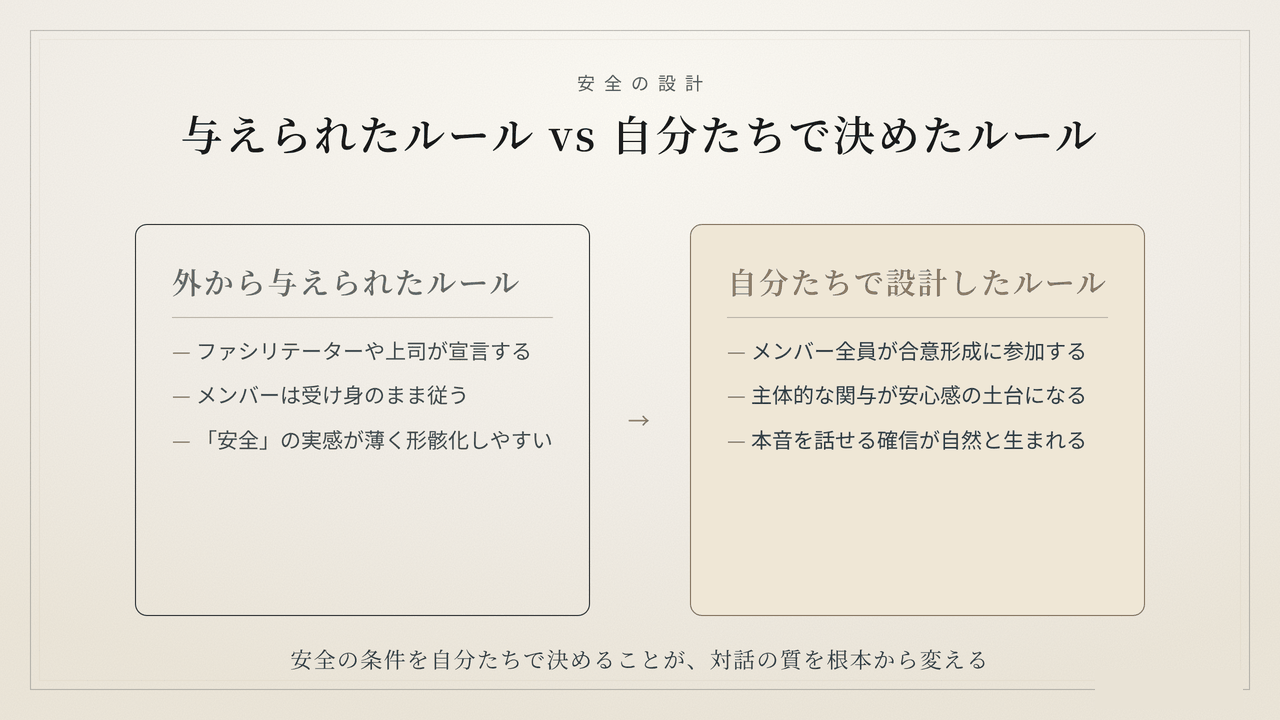 安全の設計

与えられたルール vs 自分たちで決めたルール

外から与えられたルール

— ファシリテーターや上司が宣言する

— メンバーは受け身のまま従う

— 「安全」の実感が薄く形骸化しやすい

→

自分たちで設計したルール

— メンバー全員が合意形成に参加する

— 主体的な関与が安心感の土台になる

— 本音を話せる確信が自然と生まれる

安全の条件を自分たちで決めることが、対話の質を根本から変える